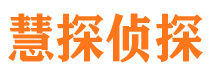 慧探侦探